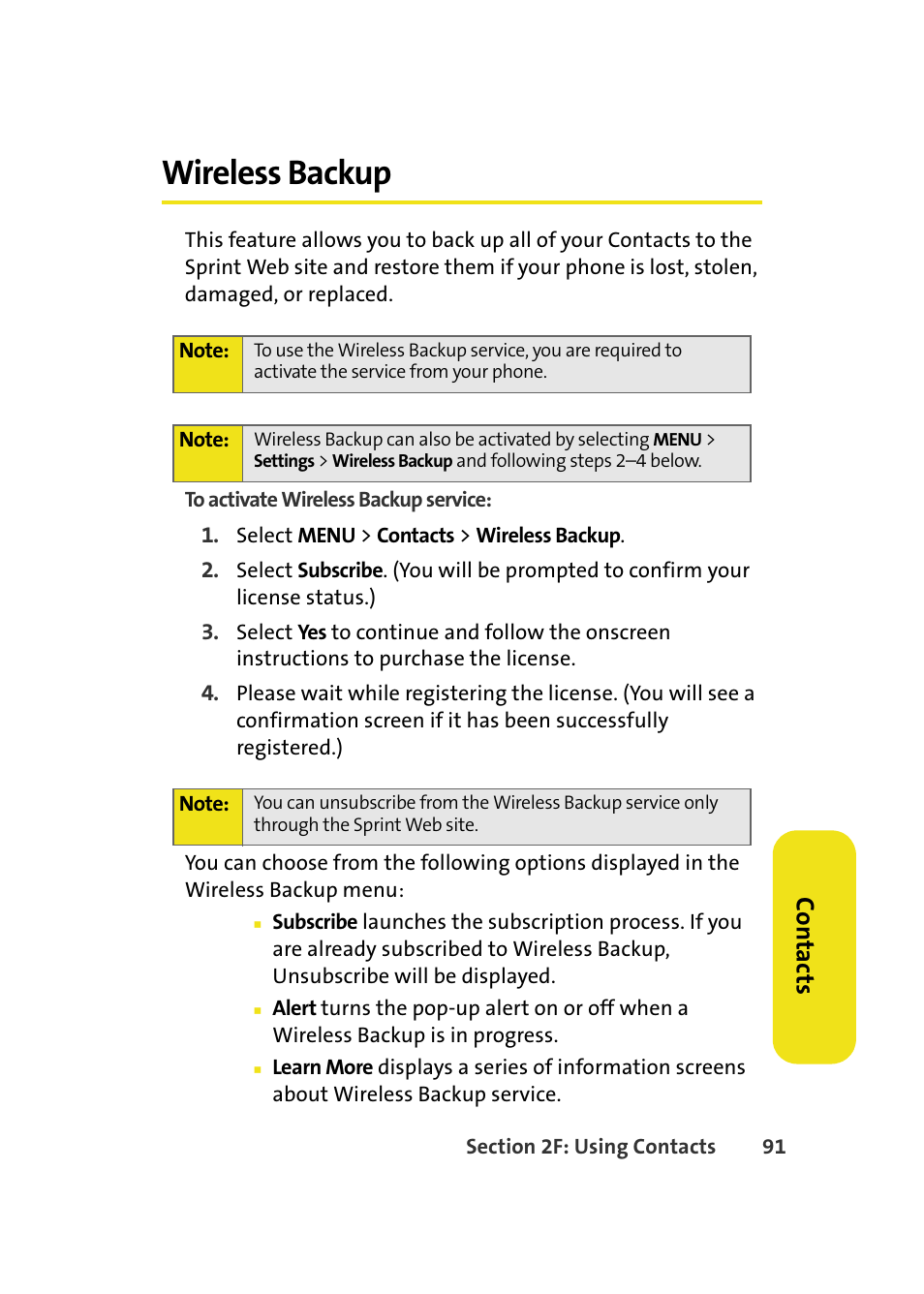 Wireless Backup

This feature allows you to back up all of your Contacts to the Sprint Web site and restore them if your phone is lost, stolen, damaged, or replaced.

Note: To use the Wireless Backup service, you are required to activate the service from your phone.

Note: Wireless Backup can also be activated by selecting MENU > Settings > Wireless Backup and following steps 2–4 below.

To activate Wireless Backup service:

1. Select MENU > Contacts > Wireless Backup.

2. Select Subscribe. (You will be prompted to confirm your license status.)

3. Select Yes to continue and follow the onscreen instructions to purchase the license.

4. Please wait while registering the license. (You will see a confirmation screen if it has been successfully registered.)

Note: You can unsubscribe from the Wireless Backup service only through the Sprint Web site.

You can choose from the following options displayed in the Wireless Backup menu:

▪ Subscribe launches the subscription process. If you are already subscribed to Wireless Backup, Unsubscribe will be displayed.

▪ Alert turns the pop-up alert on or off when a Wireless Backup is in progress.

▪ Learn More displays a series of information screens about Wireless Backup service.

Contacts

Section 2F: Using Contacts 91